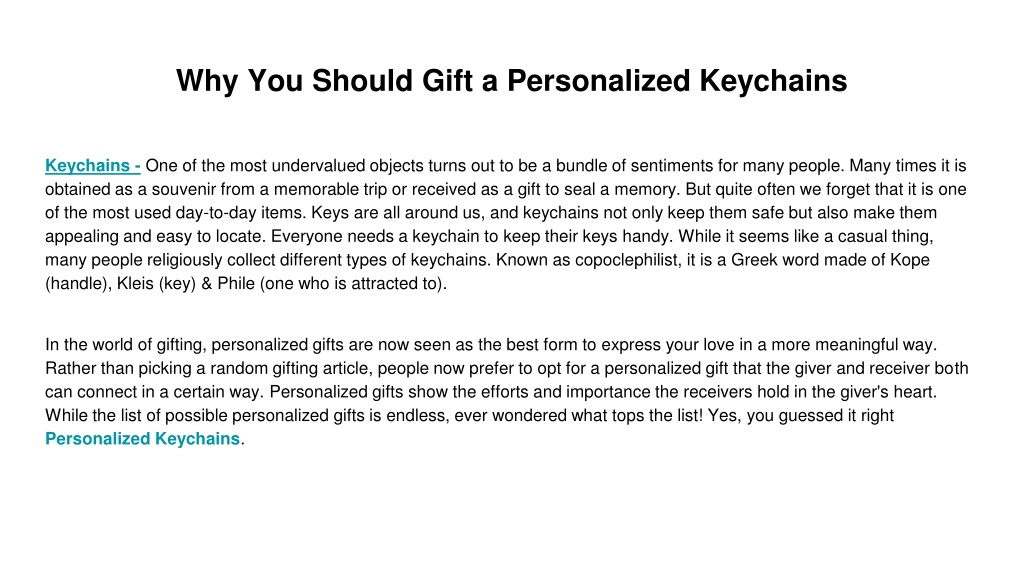 Why You Should Gift a Personalized Keychains

Keychains - One of the most undervalued objects turns out to be a bundle of sentiments for many people. Many times it is obtained as a souvenir from a memorable trip or received as a gift to seal a memory. But quite often we forget that it is one of the most used day-to-day items. Keys are all around us, and keychains not only keep them safe but also make them appealing and easy to locate. Everyone needs a keychain to keep their keys handy. While it seems like a casual thing, many people religiously collect different types of keychains. Known as copoclephilist, it is a Greek word made of Kope (handle), Kleis (key) & Phile (one who is attracted to).

In the world of gifting, personalized gifts are now seen as the best form to express your love in a more meaningful way. Rather than picking a random gifting article, people now prefer to opt for a personalized gift that the giver and receiver both can connect in a certain way. Personalized gifts show the efforts and importance the receivers hold in the giver's heart. While the list of possible personalized gifts is endless, ever wondered what tops the list! Yes, you guessed it right Personalized Keychains.